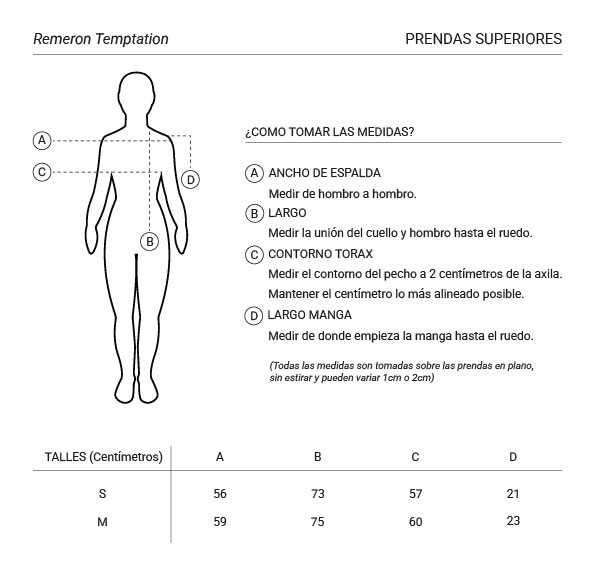 Remeron Temptation

PRENDAS SUPERIORES

A

C

D

B

¿COMO TOMAR LAS MEDIDAS?

A ANCHO DE ESPALDA

Medir de hombro a hombro.

B LARGO

Medir la unión del cuello y hombro hasta el ruedo.

C CONTORNO TORAX

Medir el contorno del pecho a 2 centímetros de la axila.

Mantener el centímetro lo más alineado posible.

D LARGO MANGA

Medir de donde empieza la manga hasta el ruedo.

(Todas las medidas son tomadas sobre las prendas en plano, sin estirar y pueden variar 1cm o 2cm)

| TALLES (Centímetros) | A | B | C | D |
|---|---|---|---|---|
| S | 56 | 73 | 57 | 21 |
| M | 59 | 75 | 60 | 23 |